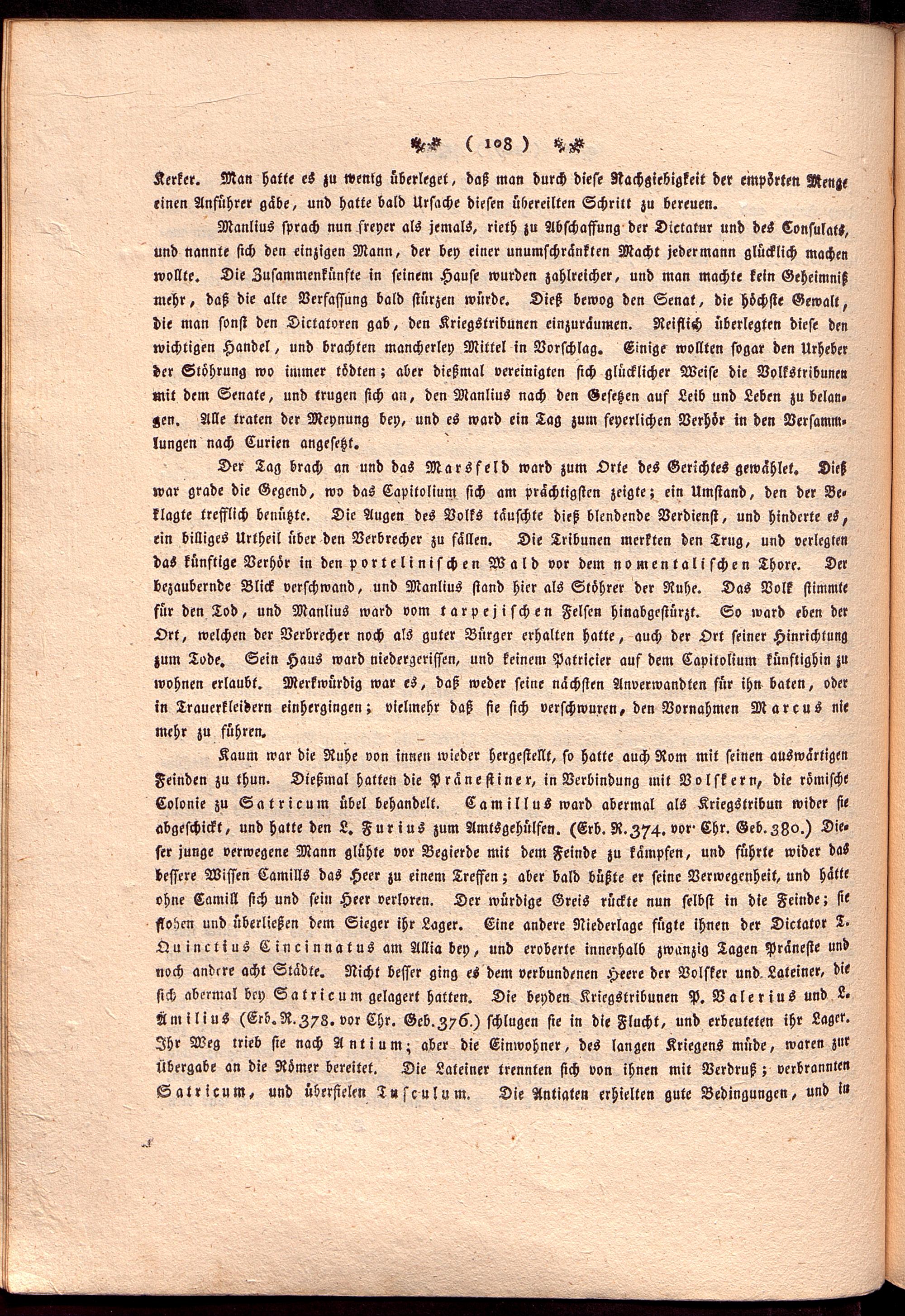 ( 108 )

Kerker. Man hatte es zu wenig überleget, daß man durch diese Nachgiebigkeit der empörten Menge einen Anführer gäbe, und hatte bald Ursache diesen übereilten Schritt zu bereuen.

Manlius sprach nun freyer als jemals, rieth zu Abschaffung der Dictatur und des Consulats, und nannte sich den einzigen Mann, der bey einer unumschränkten Macht jedermann glücklich machen wollte. Die Zusammenkünfte in seinem Hause wurden zahlreicher, und man machte kein Geheimniß mehr, daß die alte Verfassung bald stürzen würde. Dieß bewog den Senat, die höchste Gewalt, die man sonst den Dictatoren gab, den Kriegstribunen einzuräumen. Reiflich überlegten diese den wichtigen Handel, und brachten mancherley Mittel in Vorschlag. Einige wollten sogar den Urheber der Stöhrung wo immer tödten; aber dießmal vereinigten sich glücklicher Weise die Volkstribunen mit dem Senate, und trugen sich an, den Manlius nach den Gesetzen auf Leib und Leben zu belangen. Alle traten der Meynung bey, und es ward ein Tag zum feyerlichen Verhör in den Versammlungen nach Curien angesetzt.

Der Tag brach an und das Marsfeld ward zum Orte des Gerichtes gewählet. Dieß war grade die Gegend, wo das Capitolium sich am prächtigsten zeigte; ein Umstand, den der Beklagte trefflich benützte. Die Augen des Volks täuschte dieß blendende Verdienst, und hinderte es, ein billiges Urtheil über den Verbrecher zu fällen. Die Tribunen merkten den Trug, und verlegten das künftige Verhör in den portelinischen Wald vor dem nomentalischen Thore. Der bezaubernde Blick verschwand, und Manlius stand hier als Stöhrer der Ruhe. Das Volk stimmte für den Tod, und Manlius ward vom tarpejischen Felsen hinabgestürzt. So ward eben der Ort, welchen der Verbrecher noch als guter Bürger erhalten hatte, auch der Ort seiner Hinrichtung zum Tode. Sein Haus ward niedergerissen, und keinem Patricier auf dem Capitolium künftighin zu wohnen erlaubt. Merkwürdig war es, daß weder seine nächsten Anverwandten für ihn baten, oder in Trauerkleidern einhergingen; vielmehr daß sie sich verschwuren, den Vornahmen Marcus nie mehr zu führen.

Kaum war die Ruhe von innen wieder hergestellt, so hatte auch Rom mit seinen auswärtigen Feinden zu thun. Dießmal hatten die Pränestiner, in Verbindung mit Volskern, die römische Colonie zu Satricum übel behandelt. Camillus ward abermal als Kriegstribun wider sie abgeschickt, und hatte den L. Furius zum Amtsgehülfen. (Erb. R. 374. vor Chr. Geb. 380.) Dieser junge verwegene Mann glühte vor Begierde mit dem Feinde zu kämpfen, und führte wider das bessere Wissen Camills das Heer zu einem Treffen; aber bald büßte er seine Verwegenheit, und hätte ohne Camill sich und sein Heer verloren. Der würdige Greis rückte nun selbst in die Feinde; sie flohen und überließen dem Sieger ihr Lager. Eine andere Niederlage fügte ihnen der Dictator T. Quinctius Cincinnatus am Allia bey, und eroberte innerhalb zwanzig Tagen Präneste und noch andere acht Städte. Nicht besser ging es dem verbundenen Heere der Volsker und Lateiner, die sich abermal bey Satricum gelagert hatten. Die beyden Kriegstribunen P. Valerius und L. Ämilius (Erb. R. 378. vor Chr. Geb. 376.) schlugen sie in die Flucht, und erbeuteten ihr Lager. Ihr Weg trieb sie nach Antium; aber die Einwohner, des langen Kriegens müde, waren zur Übergabe an die Römer bereitet. Die Lateiner trennten sich von ihnen mit Verdruß; verbrannten Satricum, und überfielen Tusculum. Die Antiaten erhielten gute Bedingungen, und in